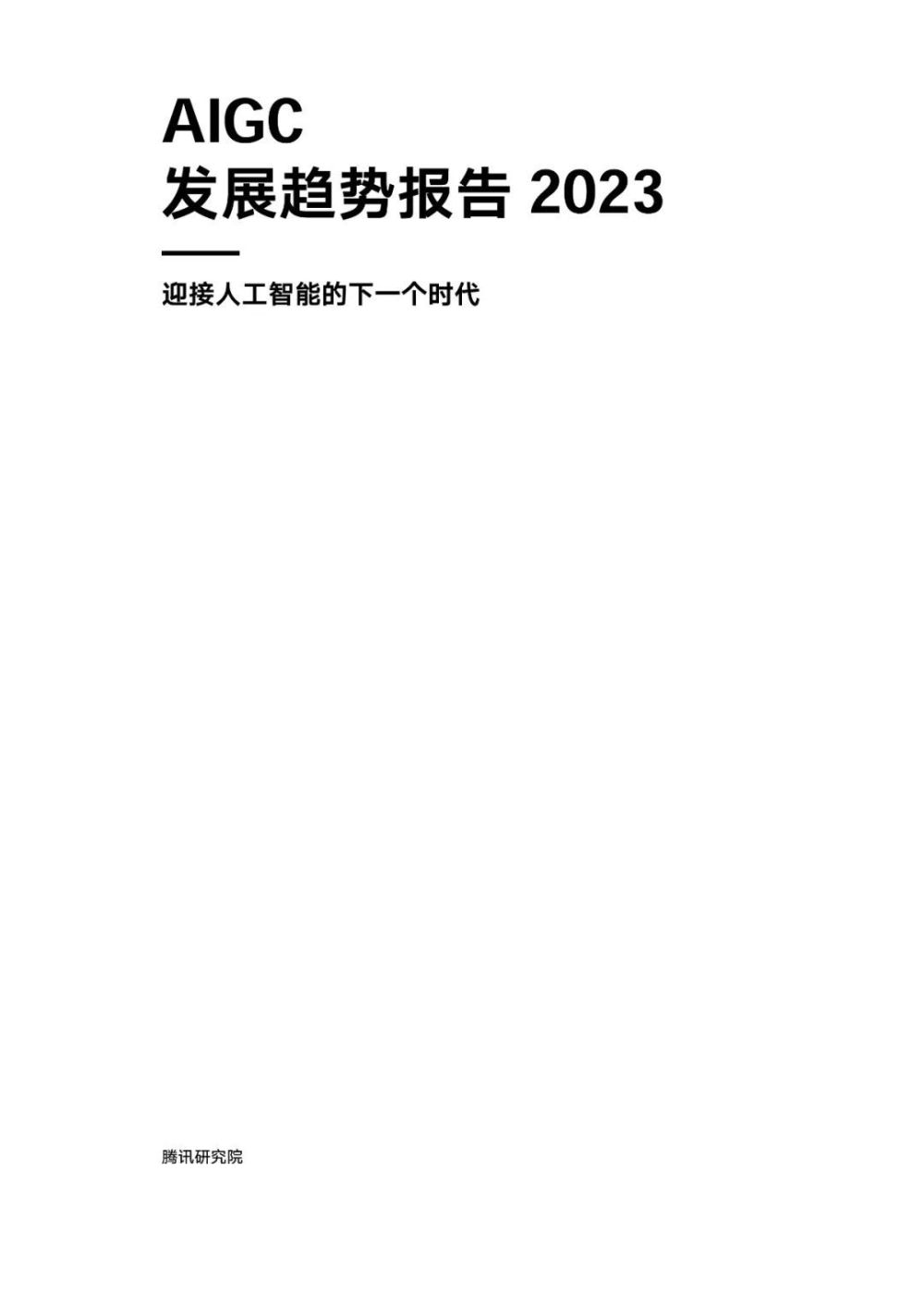 AIGC
发展趋势报告 2023

迎接人工智能的下一个时代

腾讯研究院